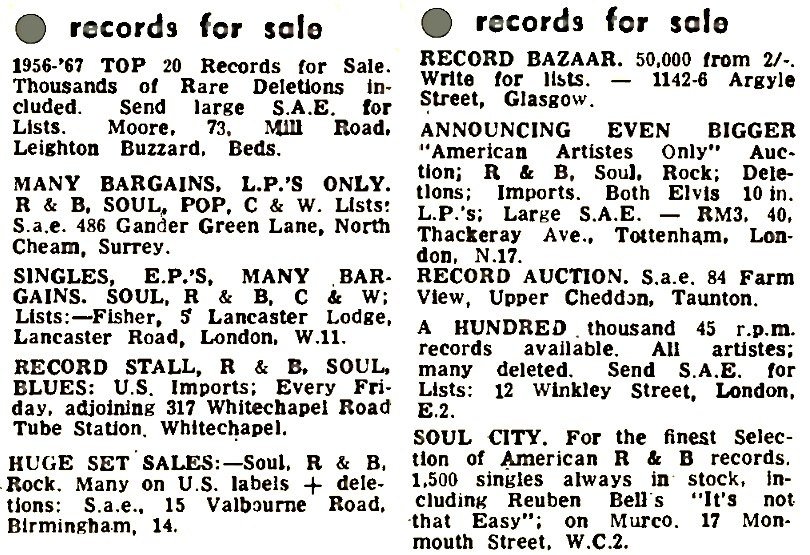 records for sale

1956-'67 TOP 20 Records for Sale. Thousands of Rare Deletions included. Send large S.A.E. for Lists. Moore, 73, Mill Road, Leighton Buzzard, Beds.

MANY BARGAINS, L.P.'S ONLY. R & B, SOUL, POP, C & W. Lists: S.a.e. 486 Gander Green Lane, North Cheam, Surrey.

SINGLES, E.P.'S, MANY BARGAINS. SOUL, R & B, C & W; Lists:—Fisher, 5 Lancaster Lodge, Lancaster Road, London, W.11.

RECORD STALL, R & B, SOUL, BLUES: U.S. Imports; Every Friday, adjoining 317 Whitechapel Road Tube Station, Whitechapel.

HUGE SET SALES:—Soul, R & B, Rock. Many on U.S. labels + deletions: S.a.e., 15 Valbourne Road, Birmingham, 14.

records for sale

RECORD BAZAAR. 50,000 from 2/-. Write for lists. — 1142-6 Argyle Street, Glasgow.

ANNOUNCING EVEN BIGGER "American Artistes Only" Auction; R & B, Soul, Rock; Deletions; Imports. Both Elvis 10 in. L.P.'s; Large S.A.E. — RM3, 40, Thackeray Ave., Tottenham, London, N.17.

RECORD AUCTION. S.a.e. 84 Farm View, Upper Cheddon, Taunton.

A HUNDRED thousand 45 r.p.m. records available. All artistes; many deleted. Send S.A.E. for Lists: 12 Winkley Street, London, E.2.

SOUL CITY. For the finest Selection of American R & B records. 1,500 singles always in stock, including Reuben Bell's "It's not that Easy"; on Murco. 17 Monmouth Street, W.C.2.